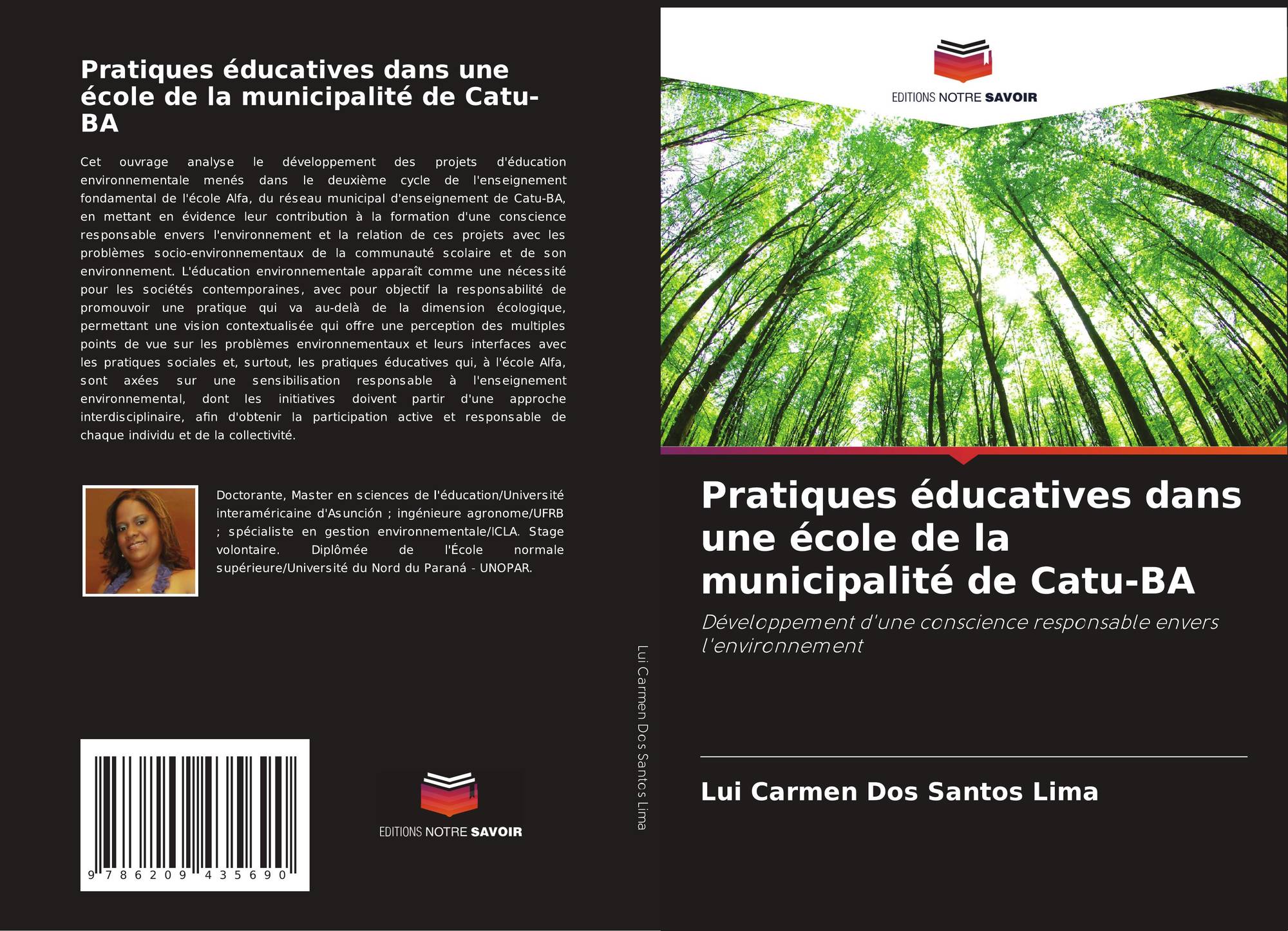 Pratiques éducatives dans une école de la municipalité de Catu-BA

Cet ouvrage analyse le développement des projets d'éducation environnementale menés dans le deuxième cycle de l'enseignement fondamental de l'école Alfa, du réseau municipal d'enseignement de Catu-BA, en mettant en évidence leur contribution à la formation d'une conscience responsable envers l'environnement et la relation de ces projets avec les problèmes socio-environnementaux de la communauté scolaire et de son environnement. L'éducation environnementale apparaît comme une nécessité pour les sociétés contemporaines, avec pour objectif la responsabilité de promouvoir une pratique qui va au-delà de la dimension écologique, permettant une vision contextualisée qui offre une perception des multiples points de vue sur les problèmes environnementaux et leurs interfaces avec les pratiques sociales et, surtout, les pratiques éducatives qui, à l'école Alfa, sont axées sur une sensibilisation responsable à l'enseignement environnemental, dont les initiatives doivent partir d'une approche interdisciplinaire, afin d'obtenir la participation active et responsable de chaque individu et de la collectivité.

Doctorante, Master en sciences de l'éducation/Université interaméricaine d'Asunción ; ingénieure agronome/UFRB ; spécialiste en gestion environnementale/ICLA. Stage volontaire. Diplômée de l'École normale supérieure/Université du Nord du Paraná - UNOPAR.

9 786209 435690

EDITIONS NOTRE SAVOIR

Lui Carmen Dos Santos Lima

EDITIONS NOTRE SAVOIR

Pratiques éducatives dans une école de la municipalité de Catu-BA

Développement d'une conscience responsable envers l'environnement

Lui Carmen Dos Santos Lima